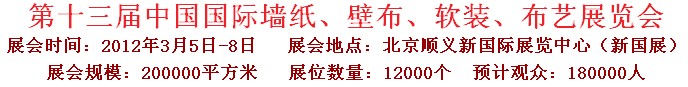 第十三届中国国际墙纸、壁布、软装、布艺展览会

展会时间：2012年3月5日-8日　展会地点：北京顺义新国际展览中心（新国展）

展会规模：200000平方米　展位数量：12000个　预计观众：180000人